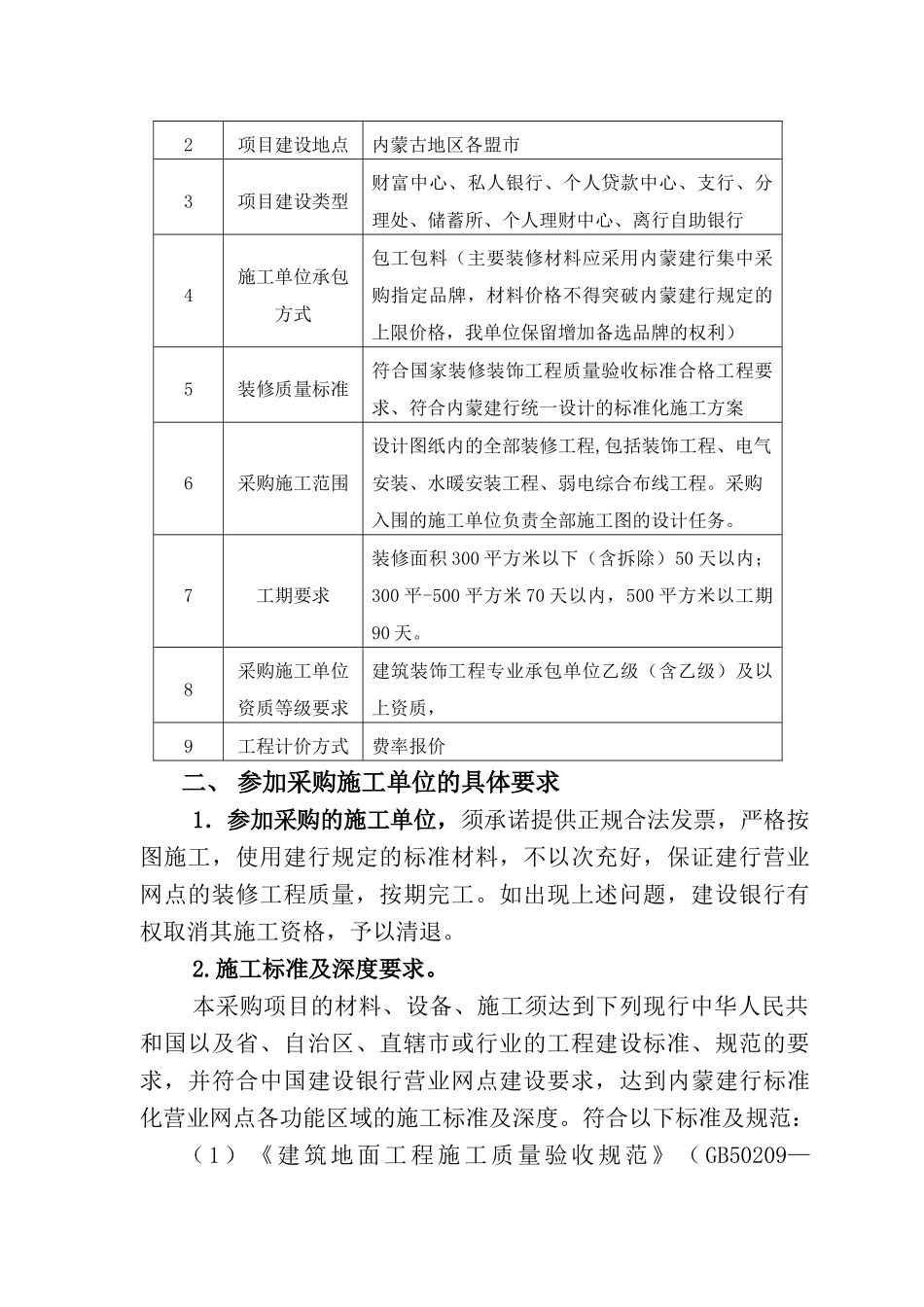 | 2 | 项目建设地点 | 内蒙古地区各盟市 |
|---|---|---|
| 3 | 项目建设类型 | 财富中心、私人银行、个人贷款中心、支行、分理处、储蓄所、个人理财中心、离行自助银行 |
| 4 | 施工单位承包方式 | 包工包料（主要装修材料应采用内蒙建行集中采购指定品牌，材料价格不得突破内蒙建行规定的上限价格，我单位保留增加备选品牌的权利） |
| 5 | 装修质量标准 | 符合国家装修装饰工程质量验收标准合格工程要求、符合内蒙建行统一设计的标准化施工方案 |
| 6 | 采购施工范围 | 设计图纸内的全部装修工程,包括装饰工程、电气安装、水暖安装工程、弱电综合布线工程。采购入围的施工单位负责全部施工图的设计任务。 |
| 7 | 工期要求 | 装修面积300平方米以下（含拆除）50天以内；300平-500平方米70天以内，500平方米以工期90天。 |
| 8 | 采购施工单位资质等级要求 | 建筑装饰工程专业承包单位乙级（含乙级）及以上资质， |
| 9 | 工程计价方式 | 费率报价 |

二、 参加采购施工单位的具体要求

1．参加采购的施工单位，须承诺提供正规合法发票，严格按图施工，使用建行规定的标准材料，不以次充好，保证建行营业网点的装修工程质量，按期完工。如出现上述问题，建设银行有权取消其施工资格，予以清退。

2.施工标准及深度要求。

本采购项目的材料、设备、施工须达到下列现行中华人民共和国以及省、自治区、直辖市或行业的工程建设标准、规范的要求，并符合中国建设银行营业网点建设要求，达到内蒙建行标准化营业网点各功能区域的施工标准及深度。符合以下标准及规范：

（1）《建筑地面工程施工质量验收规范》（GB50209—